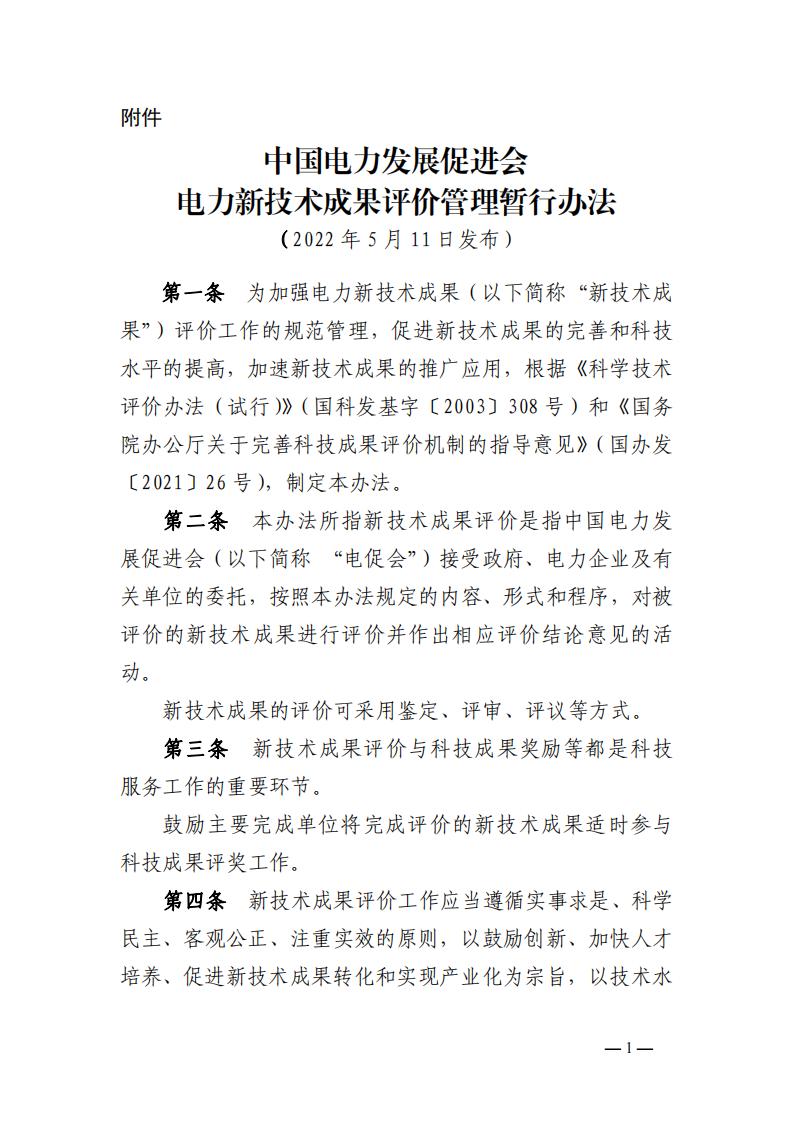 附件

中国电力发展促进会
电力新技术成果评价管理暂行办法
（2022 年 5 月 11 日发布）

第一条　为加强电力新技术成果（以下简称“新技术成果”）评价工作的规范管理，促进新技术成果的完善和科技水平的提高，加速新技术成果的推广应用，根据《科学技术评价办法（试行）》（国科发基字〔2003〕308 号）和《国务院办公厅关于完善科技成果评价机制的指导意见》（国办发〔2021〕26 号），制定本办法。

第二条　本办法所指新技术成果评价是指中国电力发展促进会（以下简称 “电促会”）接受政府、电力企业及有关单位的委托，按照本办法规定的内容、形式和程序，对被评价的新技术成果进行评价并作出相应评价结论意见的活动。

新技术成果的评价可采用鉴定、评审、评议等方式。

第三条　新技术成果评价与科技成果奖励等都是科技服务工作的重要环节。

鼓励主要完成单位将完成评价的新技术成果适时参与科技成果评奖工作。

第四条　新技术成果评价工作应当遵循实事求是、科学民主、客观公正、注重实效的原则，以鼓励创新、加快人才培养、促进新技术成果转化和实现产业化为宗旨，以技术水

—1—